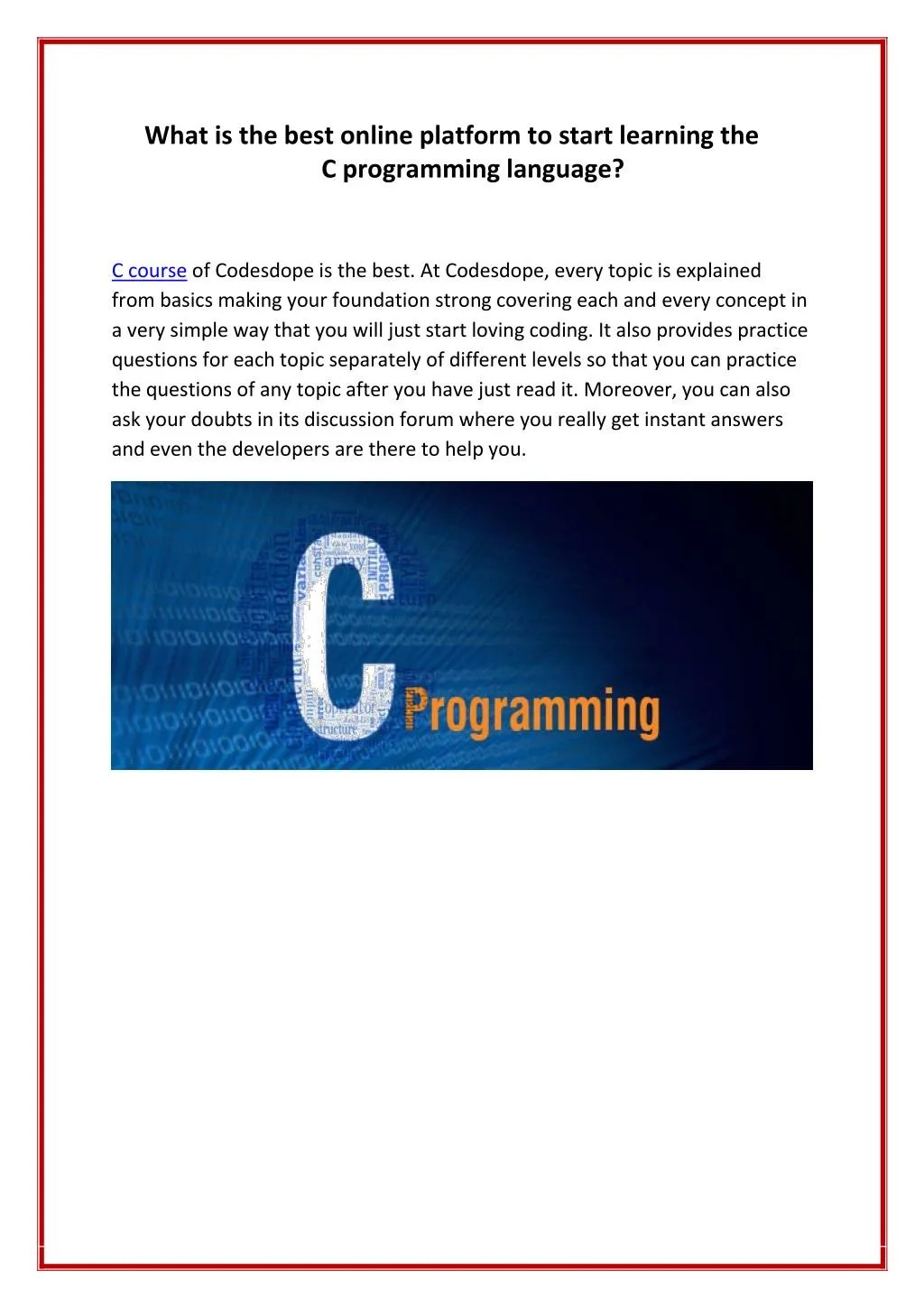 What is the best online platform to start learning the C programming language?

C course of Codesdope is the best. At Codesdope, every topic is explained from basics making your foundation strong covering each and every concept in a very simple way that you will just start loving coding. It also provides practice questions for each topic separately of different levels so that you can practice the questions of any topic after you have just read it. Moreover, you can also ask your doubts in its discussion forum where you really get instant answers and even the developers are there to help you.

C Programming